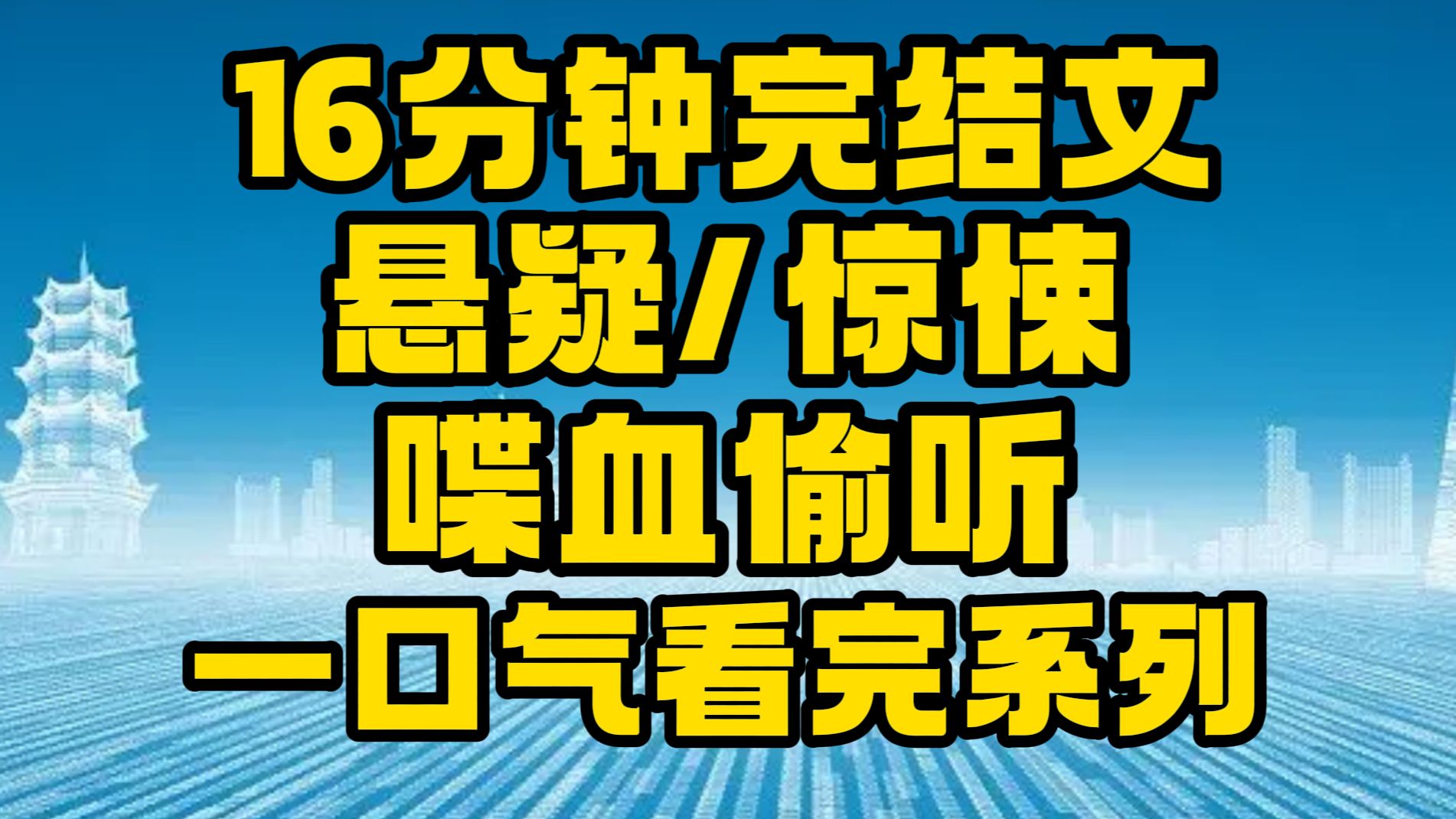 16分钟完结文
悬疑/惊悚
喋血偷听
一口气看完系列